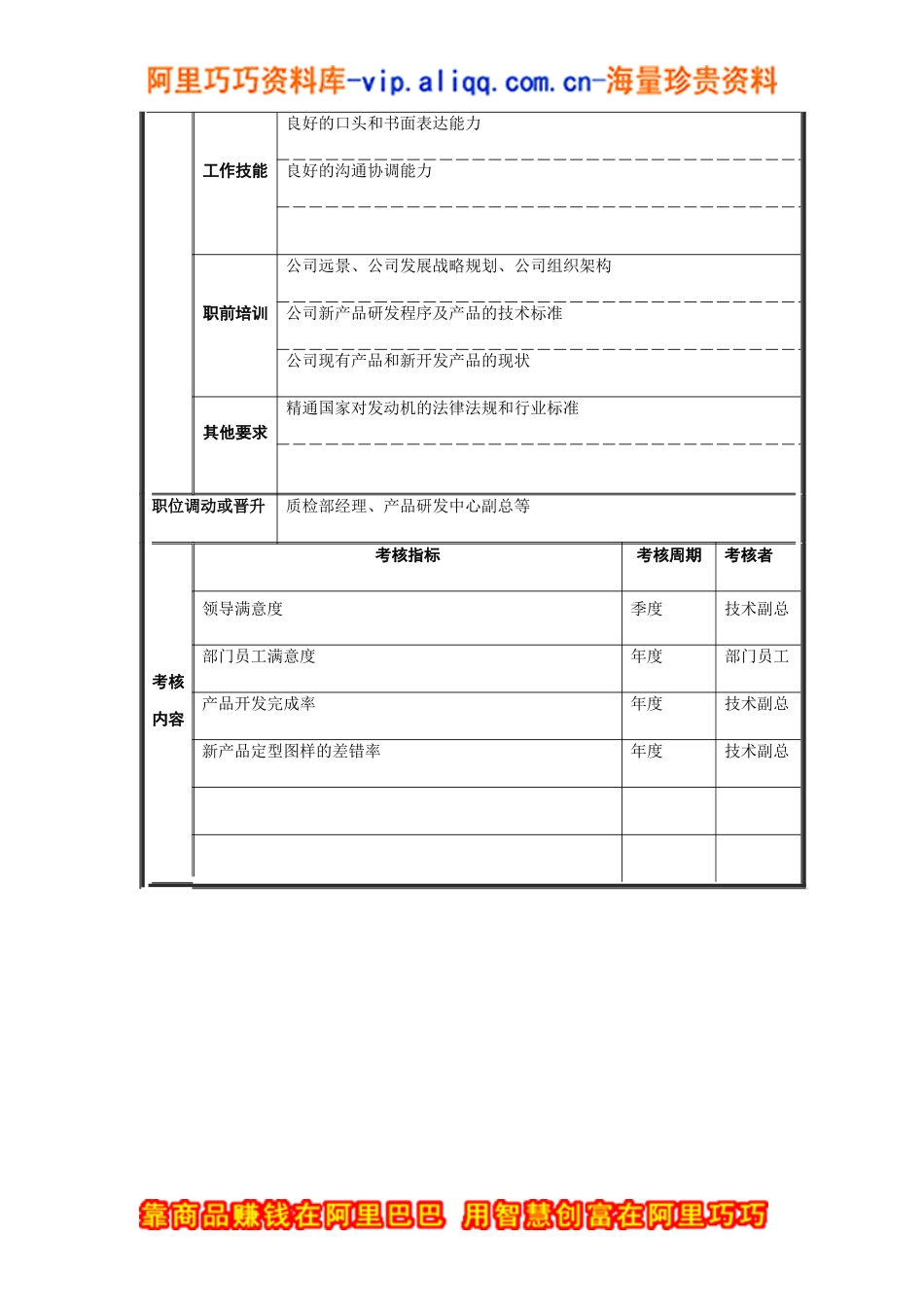 阿里巧巧资料库-vip.aliqq.com.cn-海量珍贵资料

| | | |
|---|---|---|
| | 工作技能 | 良好的口头和书面表达能力 |
| | | 良好的沟通协调能力 |
| | | |
| | 职前培训 | 公司远景、公司发展战略规划、公司组织架构 |
| | | 公司新产品研发程序及产品的技术标准 |
| | | 公司现有产品和新开发产品的现状 |
| | 其他要求 | 精通国家对发动机的法律法规和行业标准 |
| | | |
| 职位调动或晋升 | | 质检部经理、产品研发中心副总等 |

| | 考核指标 | 考核周期 | 考核者 |
|---|---|---|---|
| 考核内容 | 领导满意度 | 季度 | 技术副总 |
| | 部门员工满意度 | 年度 | 部门员工 |
| | 产品开发完成率 | 年度 | 技术副总 |
| | 新产品定型图样的差错率 | 年度 | 技术副总 |
| | | | |
| | | | |

靠商品赚钱在阿里巴巴 用智慧创富在阿里巧巧